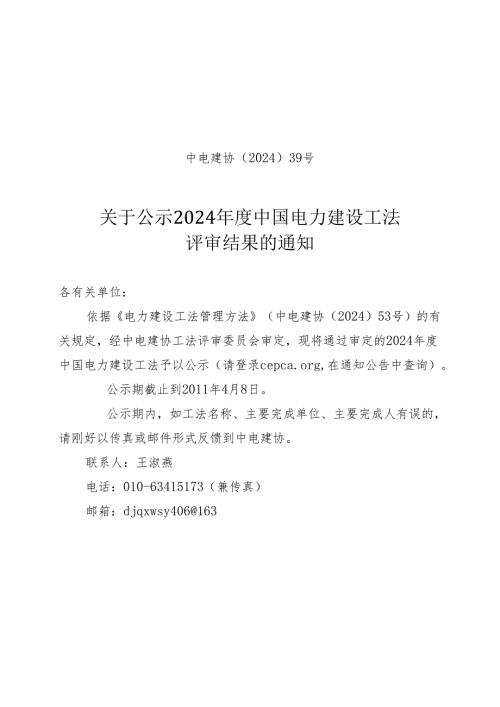 中电建协（2024）39号

关于公示2024年度中国电力建设工法评审结果的通知

各有关单位：

依据《电力建设工法管理方法》（中电建协（2024）53号）的有关规定，经中电建协工法评审委员会审定，现将通过审定的2024年度中国电力建设工法予以公示（请登录cepca.org,在通知公告中查询）。

公示期截止到2011年4月8日。

公示期内，如工法名称、主要完成单位、主要完成人有误的，请刚好以传真或邮件形式反馈到中电建协。

联系人：王淑燕

电话：010-63415173（兼传真）

邮箱：djqxwsy406@163